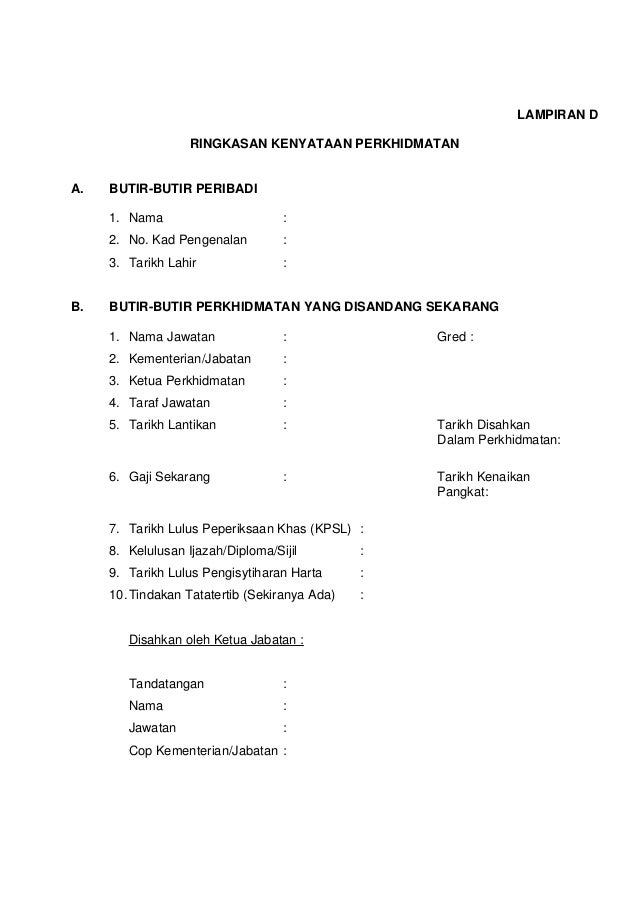 LAMPIRAN D

RINGKASAN KENYATAAN PERKHIDMATAN

A. BUTIR-BUTIR PERIBADI

1. Nama :
2. No. Kad Pengenalan :
3. Tarikh Lahir :

B. BUTIR-BUTIR PERKHIDMATAN YANG DISANDANG SEKARANG

1. Nama Jawatan : Gred :
2. Kementerian/Jabatan :
3. Ketua Perkhidmatan :
4. Taraf Jawatan :
5. Tarikh Lantikan : Tarikh Disahkan Dalam Perkhidmatan:

6. Gaji Sekarang : Tarikh Kenaikan Pangkat:

7. Tarikh Lulus Peperiksaan Khas (KPSL) :
8. Kelulusan Ijazah/Diploma/Sijil :
9. Tarikh Lulus Pengisytiharan Harta :
10. Tindakan Tatatertib (Sekiranya Ada) :

Disahkan oleh Ketua Jabatan :

Tandatangan :
Nama :
Jawatan :
Cop Kementerian/Jabatan :